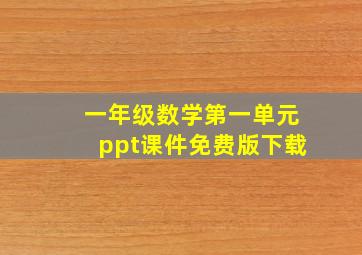 一年级数学第一单元
ppt课件免费版下载